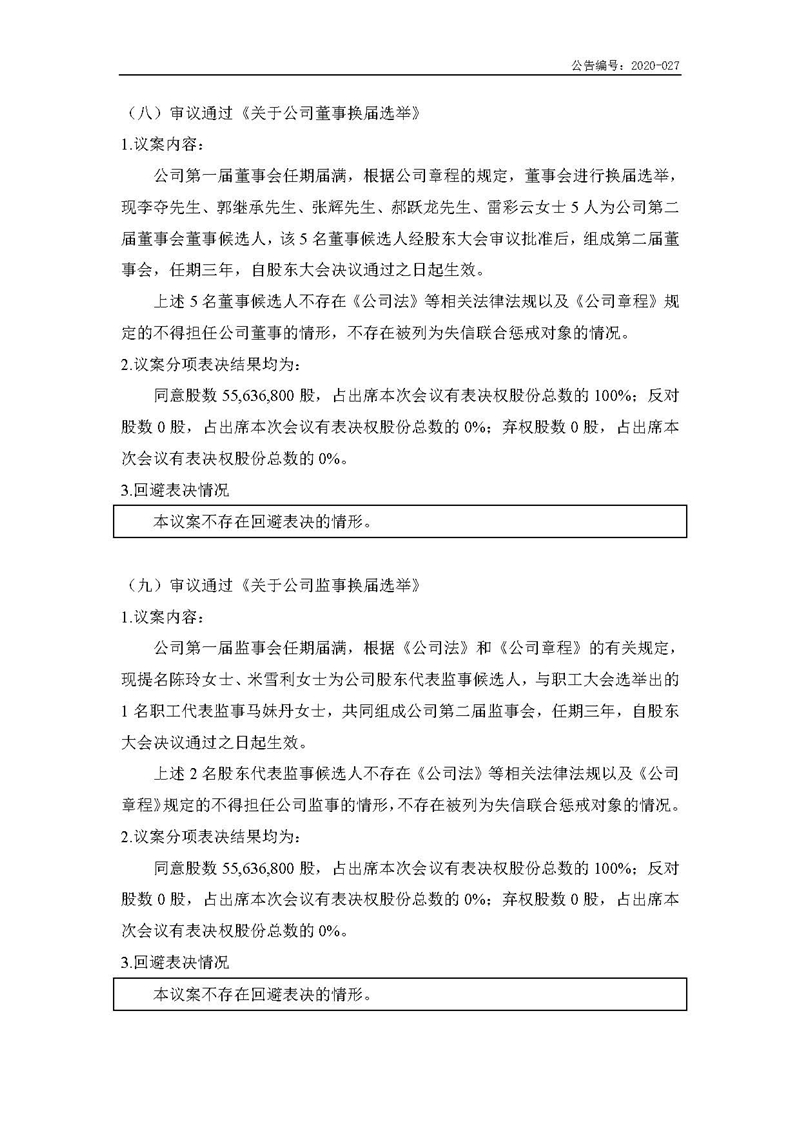 公告编号：2020-027

（八）审议通过《关于公司董事换届选举》

1.议案内容：

公司第一届董事会任期届满，根据公司章程的规定，董事会进行换届选举，现李夺先生、郭继承先生、张辉先生、郝跃龙先生、雷彩云女士 5 人为公司第二届董事会董事候选人，该 5 名董事候选人经股东大会审议批准后，组成第二届董事会，任期三年，自股东大会决议通过之日起生效。

上述 5 名董事候选人不存在《公司法》等相关法律法规以及《公司章程》规定的不得担任公司董事的情形，不存在被列为失信联合惩戒对象的情况。

2.议案分项表决结果均为：

同意股数 55,636,800 股，占出席本次会议有表决权股份总数的 100%；反对股数 0 股，占出席本次会议有表决权股份总数的 0%；弃权股数 0 股，占出席本次会议有表决权股份总数的 0%。

3.回避表决情况

本议案不存在回避表决的情形。

（九）审议通过《关于公司监事换届选举》

1.议案内容：

公司第一届监事会任期届满，根据《公司法》和《公司章程》的有关规定，现提名陈玲女士、米雪利女士为公司股东代表监事候选人，与职工大会选举出的 1 名职工代表监事马妹丹女士，共同组成公司第二届监事会，任期三年，自股东大会决议通过之日起生效。

上述 2 名股东代表监事候选人不存在《公司法》等相关法律法规以及《公司章程》规定的不得担任公司监事的情形，不存在被列为失信联合惩戒对象的情况。

2.议案分项表决结果均为：

同意股数 55,636,800 股，占出席本次会议有表决权股份总数的 100%；反对股数 0 股，占出席本次会议有表决权股份总数的 0%；弃权股数 0 股，占出席本次会议有表决权股份总数的 0%。

3.回避表决情况

本议案不存在回避表决的情形。